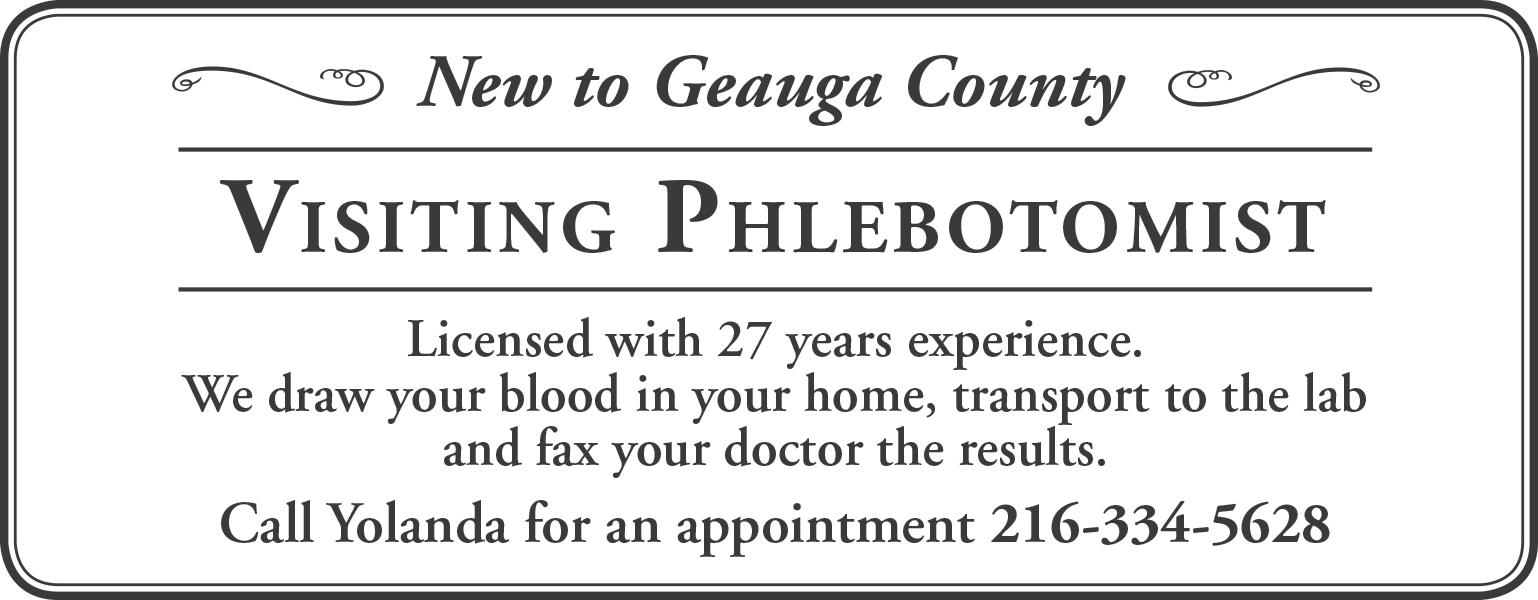 New to Geauga County

VISITING PHLEBOTOMIST

Licensed with 27 years experience. We draw your blood in your home, transport to the lab and fax your doctor the results.

Call Yolanda for an appointment 216-334-5628